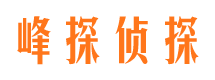 峰探侦探